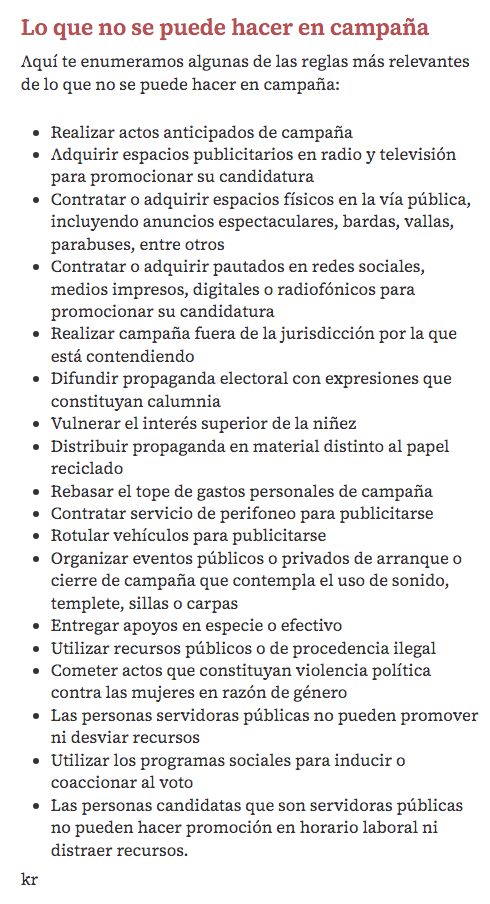 Lo que no se puede hacer en campaña

Aquí te enumeramos algunas de las reglas más relevantes de lo que no se puede hacer en campaña:

- Realizar actos anticipados de campaña
- Adquirir espacios publicitarios en radio y televisión para promocionar su candidatura
- Contratar o adquirir espacios físicos en la vía pública, incluyendo anuncios espectaculares, bardas, vallas, parabuses, entre otros
- Contratar o adquirir pautados en redes sociales, medios impresos, digitales o radiofónicos para promocionar su candidatura
- Realizar campaña fuera de la jurisdicción por la que está contendiendo
- Difundir propaganda electoral con expresiones que constituyan calumnia
- Vulnerar el interés superior de la niñez
- Distribuir propaganda en material distinto al papel reciclado
- Rebasar el tope de gastos personales de campaña
- Contratar servicio de perifoneo para publicitarse
- Rotular vehículos para publicitarse
- Organizar eventos públicos o privados de arranque o cierre de campaña que contempla el uso de sonido, templete, sillas o carpas
- Entregar apoyos en especie o efectivo
- Utilizar recursos públicos o de procedencia ilegal
- Cometer actos que constituyan violencia política contra las mujeres en razón de género
- Las personas servidoras públicas no pueden promover ni desviar recursos
- Utilizar los programas sociales para inducir o coaccionar al voto
- Las personas candidatas que son servidoras públicas no pueden hacer promoción en horario laboral ni distraer recursos.

kr